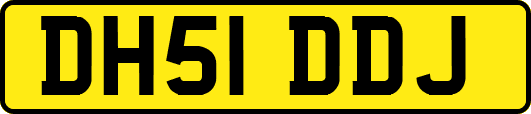 DH51 DDJ